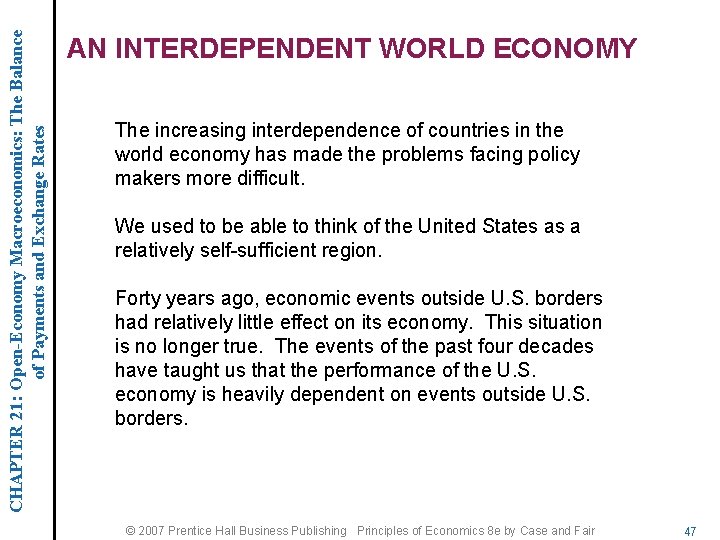 CHAPTER 21: Open-Economy Macroeconomics: The Balance of Payments and Exchange Rates

AN INTERDEPENDENT WORLD ECONOMY

The increasing interdependence of countries in the world economy has made the problems facing policy makers more difficult.

We used to be able to think of the United States as a relatively self-sufficient region.

Forty years ago, economic events outside U.S. borders had relatively little effect on its economy. This situation is no longer true. The events of the past four decades have taught us that the performance of the U.S. economy is heavily dependent on events outside U.S. borders.

© 2007 Prentice Hall Business Publishing Principles of Economics 8e by Case and Fair

47